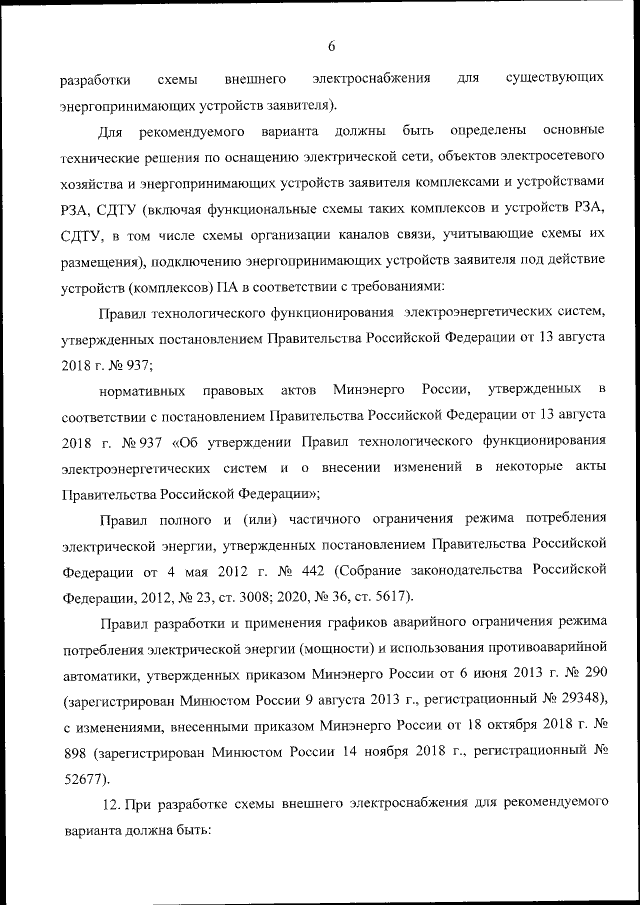 6

разработки схемы внешнего электроснабжения для существующих энергопринимающих устройств заявителя).

Для рекомендуемого варианта должны быть определены основные технические решения по оснащению электрической сети, объектов электросетевого хозяйства и энергопринимающих устройств заявителя комплексами и устройствами РЗА, СДТУ (включая функциональные схемы таких комплексов и устройств РЗА, СДТУ, в том числе схемы организации каналов связи, учитывающие схемы их размещения), подключению энергопринимающих устройств заявителя под действие устройств (комплексов) ПА в соответствии с требованиями:

Правил технологического функционирования электроэнергетических систем, утвержденных постановлением Правительства Российской Федерации от 13 августа 2018 г. № 937;

нормативных правовых актов Минэнерго России, утвержденных в соответствии с постановлением Правительства Российской Федерации от 13 августа 2018 г. № 937 «Об утверждении Правил технологического функционирования электроэнергетических систем и о внесении изменений в некоторые акты Правительства Российской Федерации»;

Правил полного и (или) частичного ограничения режима потребления электрической энергии, утвержденных постановлением Правительства Российской Федерации от 4 мая 2012 г. № 442 (Собрание законодательства Российской Федерации, 2012, № 23, ст. 3008; 2020, № 36, ст. 5617).

Правил разработки и применения графиков аварийного ограничения режима потребления электрической энергии (мощности) и использования противоаварийной автоматики, утвержденных приказом Минэнерго России от 6 июня 2013 г. № 290 (зарегистрирован Минюстом России 9 августа 2013 г., регистрационный № 29348), с изменениями, внесенными приказом Минэнерго России от 18 октября 2018 г. № 898 (зарегистрирован Минюстом России 14 ноября 2018 г., регистрационный № 52677).

12. При разработке схемы внешнего электроснабжения для рекомендуемого варианта должна быть: